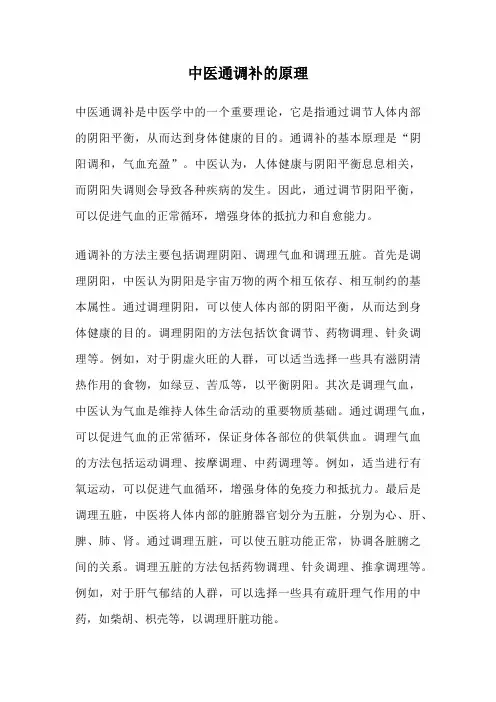 中医通调补的原理

中医通调补是中医学中的一个重要理论，它是指通过调节人体内部的阴阳平衡，从而达到身体健康的目的。通调补的基本原理是“阴阳调和，气血充盈”。中医认为，人体健康与阴阳平衡息息相关，而阴阳失调则会导致各种疾病的发生。因此，通过调节阴阳平衡，可以促进气血的正常循环，增强身体的抵抗力和自愈能力。

通调补的方法主要包括调理阴阳、调理气血和调理五脏。首先是调理阴阳，中医认为阴阳是宇宙万物的两个相互依存、相互制约的基本属性。通过调理阴阳，可以使人体内部的阴阳平衡，从而达到身体健康的目的。调理阴阳的方法包括饮食调节、药物调理、针灸调理等。例如，对于阴虚火旺的人群，可以适当选择一些具有滋阴清热作用的食物，如绿豆、苦瓜等，以平衡阴阳。其次是调理气血，中医认为气血是维持人体生命活动的重要物质基础。通过调理气血，可以促进气血的正常循环，保证身体各部位的供氧供血。调理气血的方法包括运动调理、按摩调理、中药调理等。例如，适当进行有氧运动，可以促进气血循环，增强身体的免疫力和抵抗力。最后是调理五脏，中医将人体内部的脏腑器官划分为五脏，分别为心、肝、脾、肺、肾。通过调理五脏，可以使五脏功能正常，协调各脏腑之间的关系。调理五脏的方法包括药物调理、针灸调理、推拿调理等。例如，对于肝气郁结的人群，可以选择一些具有疏肝理气作用的中药，如柴胡、枳壳等，以调理肝脏功能。